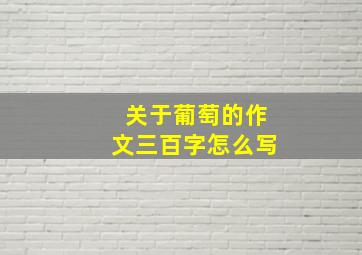 关于葡萄的作文三百字怎么写